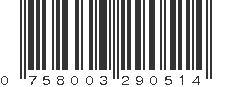 0 758003 290514